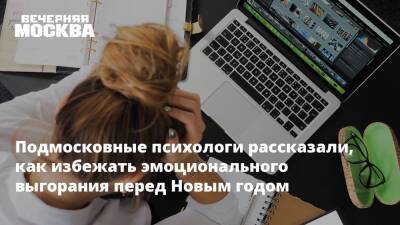 ВЕЧЕРНЯЯ МОСКВА

Подмосковные психологи рассказали, как избежать эмоционального выгорания перед Новым годом